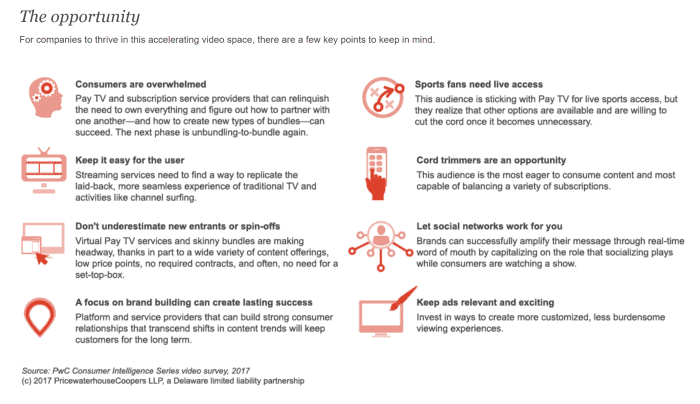 The opportunity

For companies to thrive in this accelerating video space, there are a few key points to keep in mind.

Consumers are overwhelmed
Pay TV and subscription service providers that can relinquish the need to own everything and figure out how to partner with one another—and how to create new types of bundles—can succeed. The next phase is unbundling-to-bundle again.

Keep it easy for the user
Streaming services need to find a way to replicate the laid-back, more seamless experience of traditional TV and activities like channel surfing.

Don't underestimate new entrants or spin-offs
Virtual Pay TV services and skinny bundles are making headway, thanks in part to a wide variety of content offerings, low price points, no required contracts, and often, no need for a set-top-box.

A focus on brand building can create lasting success
Platform and service providers that can build strong consumer relationships that transcend shifts in content trends will keep customers for the long term.

Sports fans need live access
This audience is sticking with Pay TV for live sports access, but they realize that other options are available and are willing to cut the cord once it becomes unnecessary.

Cord trimmers are an opportunity
This audience is the most eager to consume content and most capable of balancing a variety of subscriptions.

Let social networks work for you
Brands can successfully amplify their message through real-time word of mouth by capitalizing on the role that socializing plays while consumers are watching a show.

Keep ads relevant and exciting
Invest in ways to create more customized, less burdensome viewing experiences.

Source: PwC Consumer Intelligence Series video survey, 2017
(c) 2017 PricewaterhouseCoopers LLP, a Delaware limited liability partnership